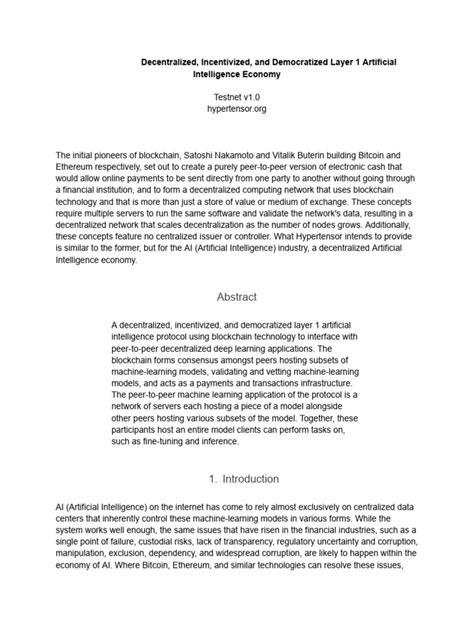 Decentralized, Incentivized, and Democratized Layer 1 Artificial Intelligence Economy

Testnet v1.0
hypertensor.org

The initial pioneers of blockchain, Satoshi Nakamoto and Vitalik Buterin building Bitcoin and Ethereum respectively, set out to create a purely peer-to-peer version of electronic cash that would allow online payments to be sent directly from one party to another without going through a financial institution, and to form a decentralized computing network that uses blockchain technology and that is more than just a store of value or medium of exchange. These concepts require multiple servers to run the same software and validate the network's data, resulting in a decentralized network that scales decentralization as the number of nodes grows. Additionally, these concepts feature no centralized issuer or controller. What Hypertensor intends to provide is similar to the former, but for the AI (Artificial Intelligence) industry, a decentralized Artificial Intelligence economy.

Abstract

A decentralized, incentivized, and democratized layer 1 artificial intelligence protocol using blockchain technology to interface with peer-to-peer decentralized deep learning applications. The blockchain forms consensus amongst peers hosting subsets of machine-learning models, validating and vetting machine-learning models, and acts as a payments and transactions infrastructure. The peer-to-peer machine learning application of the protocol is a network of servers each hosting a piece of a model alongside other peers hosting various subsets of the model. Together, these participants host an entire model clients can perform tasks on, such as fine-tuning and inference.

1. Introduction

AI (Artificial Intelligence) on the internet has come to rely almost exclusively on centralized data centers that inherently control these machine-learning models in various forms. While the system works well enough, the same issues that have risen in the financial industries, such as a single point of failure, custodial risks, lack of transparency, regulatory uncertainty and corruption, manipulation, exclusion, dependency, and widespread corruption, are likely to happen within the economy of AI. Where Bitcoin, Ethereum, and similar technologies can resolve these issues,